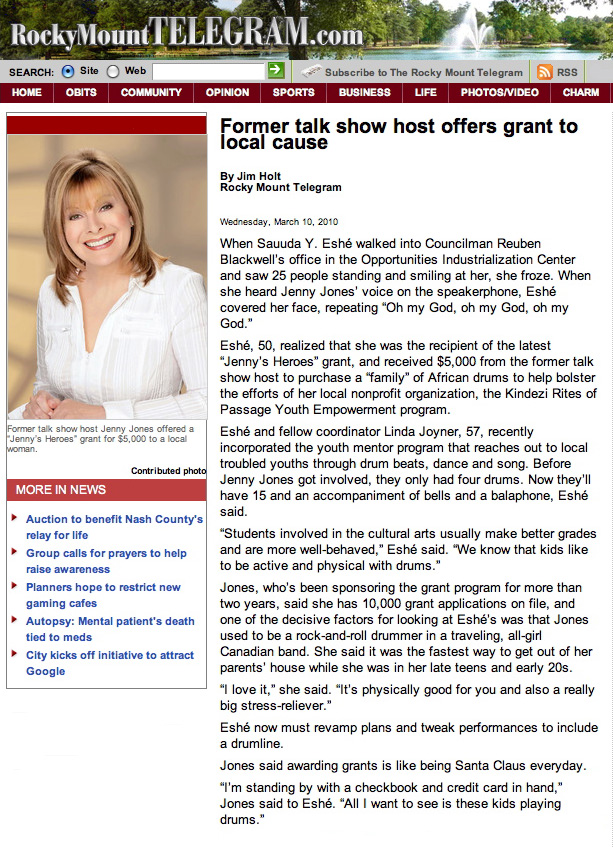 RockyMountTELEGRAM.com

SEARCH: Site Web

Subscribe to The Rocky Mount Telegram RSS

HOME OBITS COMMUNITY OPINION SPORTS BUSINESS LIFE PHOTOS/VIDEO CHARM

Former talk show host Jenny Jones offered a "Jenny's Heroes" grant for $5,000 to a local woman.

Contributed photo

MORE IN NEWS

Auction to benefit Nash County's relay for life

Group calls for prayers to help raise awareness

Planners hope to restrict new gaming cafes

Autopsy: Mental patient's death tied to meds

City kicks off initiative to attract Google

Former talk show host offers grant to local cause

By Jim Holt
Rocky Mount Telegram

Wednesday, March 10, 2010

When Sauuda Y. Eshé walked into Councilman Reuben Blackwell's office in the Opportunities Industrialization Center and saw 25 people standing and smiling at her, she froze. When she heard Jenny Jones' voice on the speakerphone, Eshé covered her face, repeating "Oh my God, oh my God, oh my God."

Eshé, 50, realized that she was the recipient of the latest "Jenny's Heroes" grant, and received $5,000 from the former talk show host to purchase a "family" of African drums to help bolster the efforts of her local nonprofit organization, the Kindezi Rites of Passage Youth Empowerment program.

Eshé and fellow coordinator Linda Joyner, 57, recently incorporated the youth mentor program that reaches out to local troubled youths through drum beats, dance and song. Before Jenny Jones got involved, they only had four drums. Now they'll have 15 and an accompaniment of bells and a balaphone, Eshé said.

"Students involved in the cultural arts usually make better grades and are more well-behaved," Eshé said. "We know that kids like to be active and physical with drums."

Jones, who's been sponsoring the grant program for more than two years, said she has 10,000 grant applications on file, and one of the decisive factors for looking at Eshé's was that Jones used to be a rock-and-roll drummer in a traveling, all-girl Canadian band. She said it was the fastest way to get out of her parents' house while she was in her late teens and early 20s.

"I love it," she said. "It's physically good for you and also a really big stress-reliever."

Eshé now must revamp plans and tweak performances to include a drumline.

Jones said awarding grants is like being Santa Claus everyday.

"I'm standing by with a checkbook and credit card in hand," Jones said to Eshé. "All I want to see is these kids playing drums."